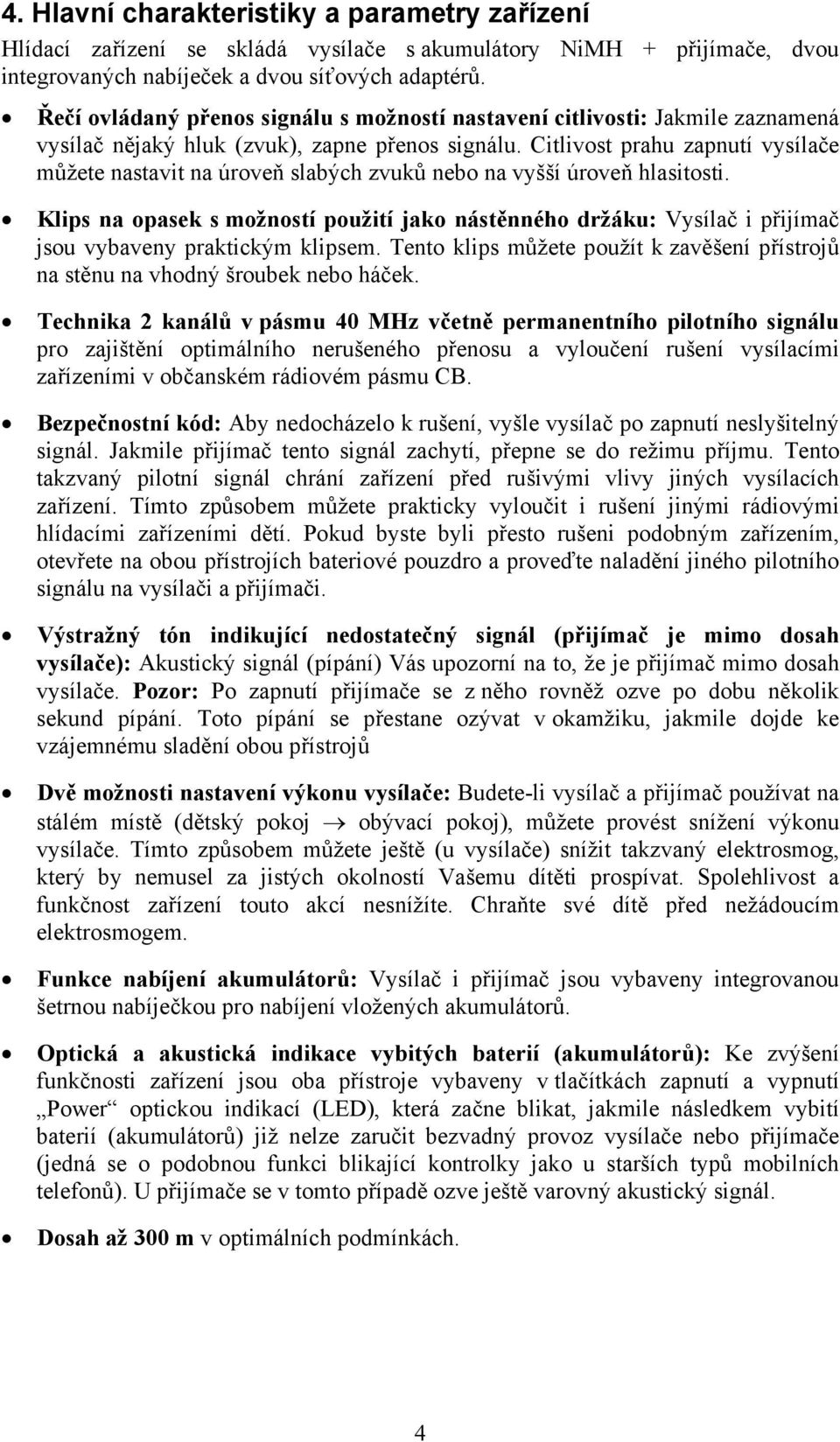 4. Hlavní charakteristiky a parametry zařízení

Hlídací zařízení se skládá vysílače s akumulátory NiMH + přijímače, dvou integrovaných nabíječek a dvou síťových adaptérů.

• Řečí ovládaný přenos signálu s možností nastavení citlivosti: Jakmile zaznamená vysílač nějaký hluk (zvuk), zapne přenos signálu. Citlivost prahu zapnutí vysílače můžete nastavit na úroveň slabých zvuků nebo na vyšší úroveň hlasitosti.

• Klips na opasek s možností použití jako nástěnného držáku: Vysílač i přijímač jsou vybaveny praktickým klipsem. Tento klips můžete použít k zavěšení přístrojů na stěnu na vhodný šroubek nebo háček.

• Technika 2 kanálů v pásmu 40 MHz včetně permanentního pilotního signálu pro zajištění optimálního nerušeného přenosu a vyloučení rušení vysílacími zařízeními v občanském rádiovém pásmu CB.

• Bezpečnostní kód: Aby nedocházelo k rušení, vyšle vysílač po zapnutí neslyšitelný signál. Jakmile přijímač tento signál zachytí, přepne se do režimu příjmu. Tento takzvaný pilotní signál chrání zařízení před rušivými vlivy jiných vysílacích zařízení. Tímto způsobem můžete prakticky vyloučit i rušení jinými rádiovými hlídacími zařízeními dětí. Pokud byste byli přesto rušeni podobným zařízením, otevřete na obou přístrojích bateriové pouzdro a proveďte naladění jiného pilotního signálu na vysílači a přijímači.

• Výstražný tón indikující nedostatečný signál (přijímač je mimo dosah vysílače): Akustický signál (pípání) Vás upozorní na to, že je přijímač mimo dosah vysílače. Pozor: Po zapnutí přijímače se z něho rovněž ozve po dobu několik sekund pípání. Toto pípání se přestane ozývat v okamžiku, jakmile dojde ke vzájemnému sladění obou přístrojů

• Dvě možnosti nastavení výkonu vysílače: Budete-li vysílač a přijímač používat na stálém místě (dětský pokoj $\rightarrow$ obývací pokoj), můžete provést snížení výkonu vysílače. Tímto způsobem můžete ještě (u vysílače) snížit takzvaný elektrosmog, který by nemusel za jistých okolností Vašemu dítěti prospívat. Spolehlivost a funkčnost zařízení touto akcí nesnížíte. Chraňte své dítě před nežádoucím elektrosmogem.

• Funkce nabíjení akumulátorů: Vysílač i přijímač jsou vybaveny integrovanou šetrnou nabíječkou pro nabíjení vložených akumulátorů.

• Optická a akustická indikace vybitých baterií (akumulátorů): Ke zvýšení funkčnosti zařízení jsou oba přístroje vybaveny v tlačítkách zapnutí a vypnutí „Power“ optickou indikací (LED), která začne blikat, jakmile následkem vybití baterií (akumulátorů) již nelze zaručit bezvadný provoz vysílače nebo přijímače (jedná se o podobnou funkci blikající kontrolky jako u starších typů mobilních telefonů). U přijímače se v tomto případě ozve ještě varovný akustický signál.

• Dosah až 300 m v optimálních podmínkách.

4